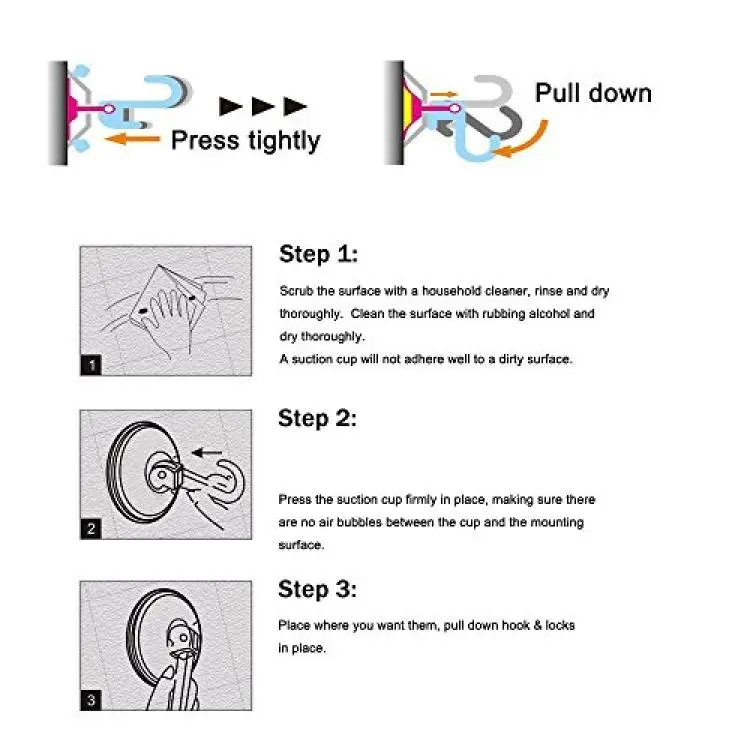 Press tightly

Pull down

1

Step 1:

Scrub the surface with a household cleaner, rinse and dry thoroughly. Clean the surface with rubbing alcohol and dry thoroughly.
A suction cup will not adhere well to a dirty surface.

2

Step 2:

Press the suction cup firmly in place, making sure there are no air bubbles between the cup and the mounting surface.

3

Step 3:

Place where you want them, pull down hook & locks in place.